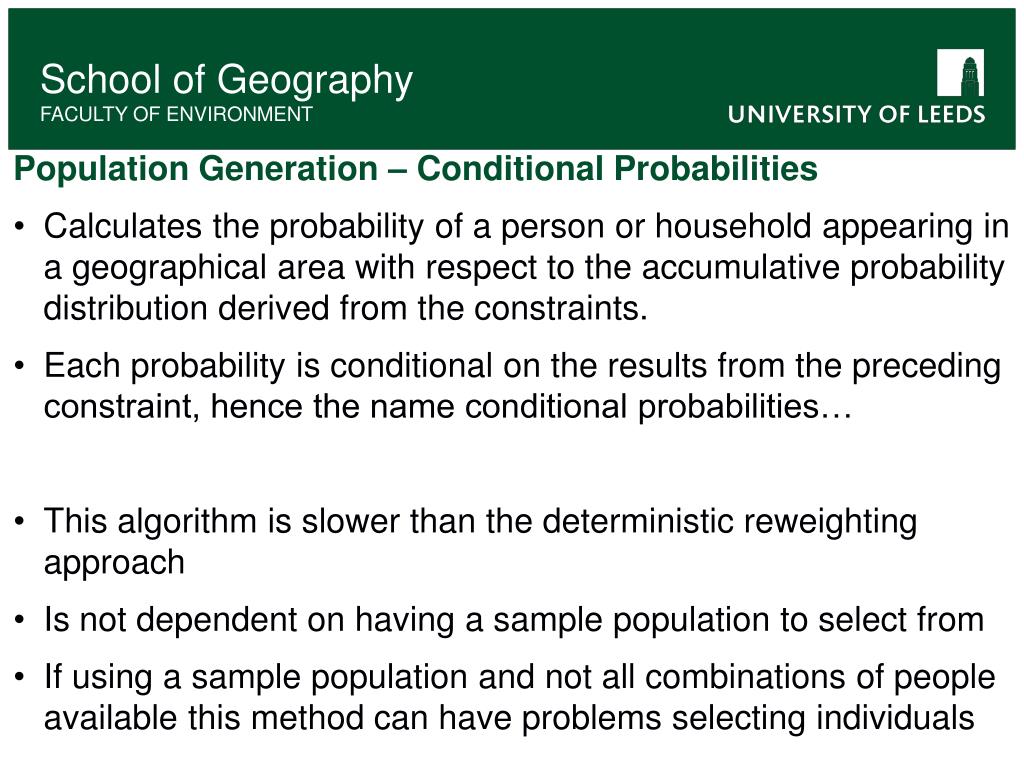 School of Geography
FACULTY OF ENVIRONMENT

UNIVERSITY OF LEEDS

Population Generation – Conditional Probabilities

• Calculates the probability of a person or household appearing in a geographical area with respect to the accumulative probability distribution derived from the constraints.

• Each probability is conditional on the results from the preceding constraint, hence the name conditional probabilities…

• This algorithm is slower than the deterministic reweighting approach

• Is not dependent on having a sample population to select from

• If using a sample population and not all combinations of people available this method can have problems selecting individuals